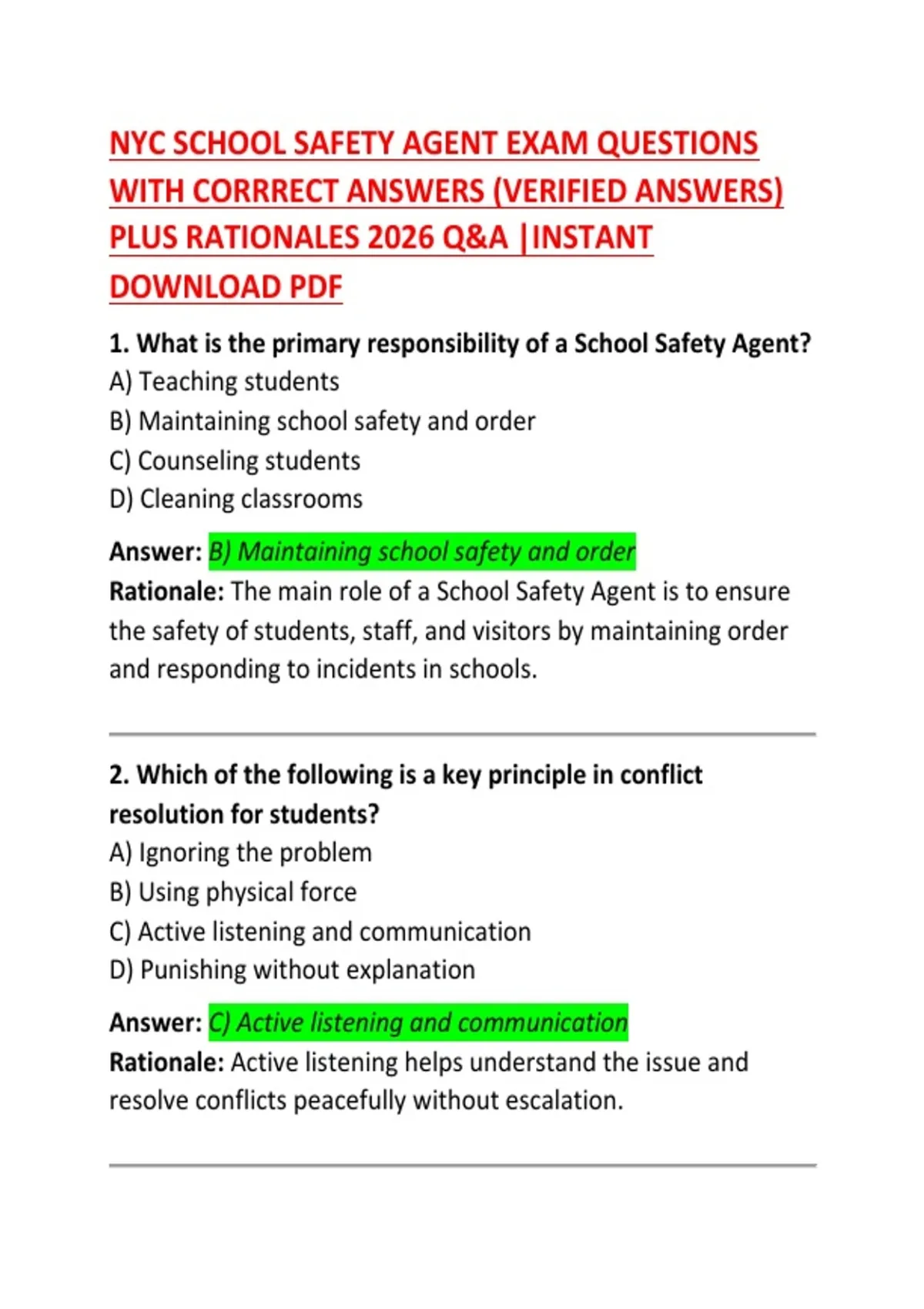 NYC SCHOOL SAFETY AGENT EXAM QUESTIONS WITH CORRRECT ANSWERS (VERIFIED ANSWERS) PLUS RATIONALES 2026 Q&A |INSTANT DOWNLOAD PDF

1. What is the primary responsibility of a School Safety Agent?
A) Teaching students
B) Maintaining school safety and order
C) Counseling students
D) Cleaning classrooms

Answer: B) Maintaining school safety and order
Rationale: The main role of a School Safety Agent is to ensure the safety of students, staff, and visitors by maintaining order and responding to incidents in schools.

2. Which of the following is a key principle in conflict resolution for students?
A) Ignoring the problem
B) Using physical force
C) Active listening and communication
D) Punishing without explanation

Answer: C) Active listening and communication
Rationale: Active listening helps understand the issue and resolve conflicts peacefully without escalation.